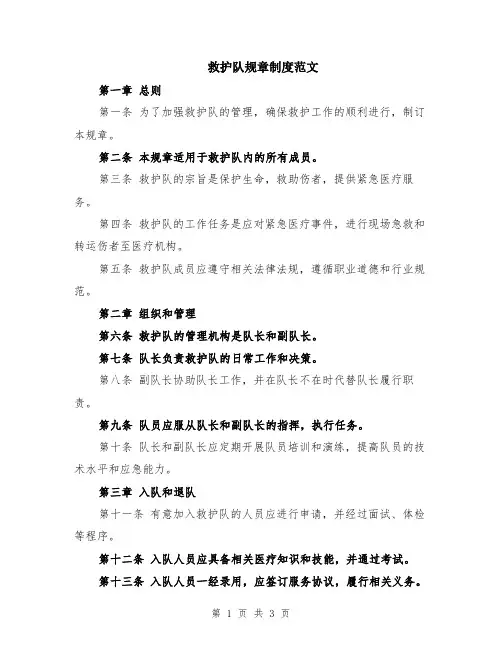 救护队规章制度范文

第一章 总则

第一条 为了加强救护队的管理，确保救护工作的顺利进行，制订本规章。

第二条 本规章适用于救护队内的所有成员。

第三条 救护队的宗旨是保护生命，救助伤者，提供紧急医疗服务。

第四条 救护队的工作任务是应对紧急医疗事件，进行现场急救和转运伤者至医疗机构。

第五条 救护队成员应遵守相关法律法规，遵循职业道德和行业规范。

第二章 组织和管理

第六条 救护队的管理机构是队长和副队长。

第七条 队长负责救护队的日常工作和决策。

第八条 副队长协助队长工作，并在队长不在时代替队长履行职责。

第九条 队员应服从队长和副队长的指挥，执行任务。

第十条 队长和副队长应定期开展队员培训和演练，提高队员的技术水平和应急能力。

第三章 入队和退队

第十一条 有意加入救护队的人员应进行申请，并经过面试、体检等程序。

第十二条 入队人员应具备相关医疗知识和技能，并通过考试。

第十三条 入队人员一经录用，应签订服务协议，履行相关义务。

第 1 页 共 3 页